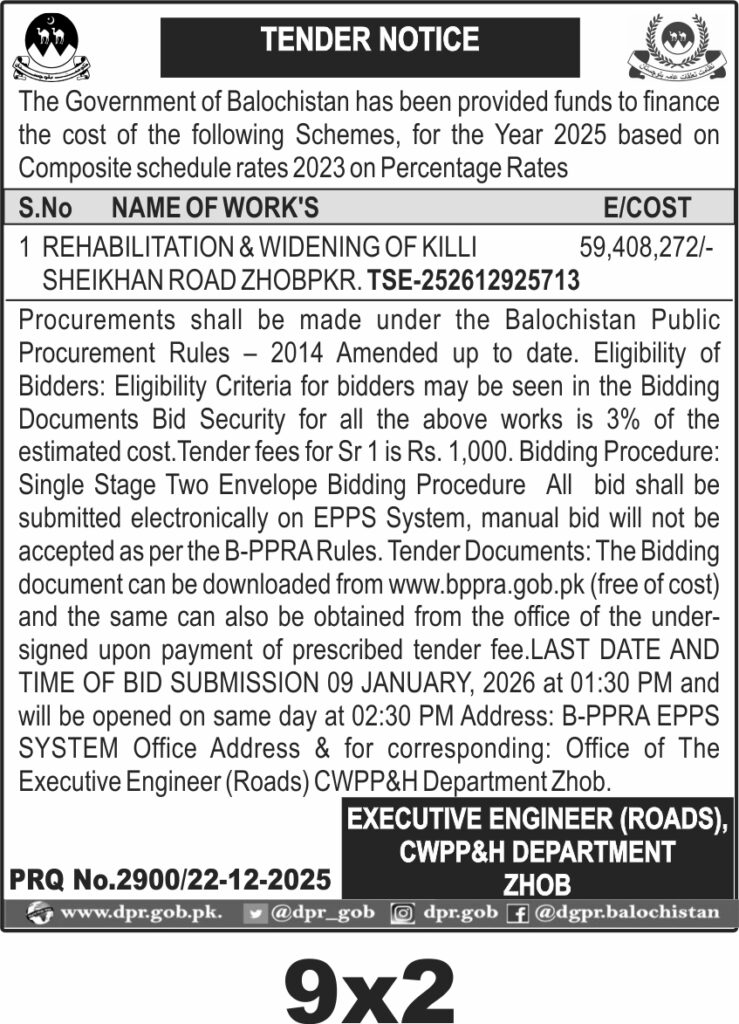 TENDER NOTICE

The Government of Balochistan has been provided funds to finance the cost of the following Schemes, for the Year 2025 based on Composite schedule rates 2023 on Percentage Rates

| S.No | NAME OF WORK'S | E/COST |
|---|---|---|
| 1 | REHABILITATION & WIDENING OF KILLI SHEIKHAN ROAD ZHOBPKR. TSE-252612925713 | 59,408,272/- |

Procurements shall be made under the Balochistan Public Procurement Rules – 2014 Amended up to date. Eligibility of Bidders: Eligibility Criteria for bidders may be seen in the Bidding Documents Bid Security for all the above works is 3% of the estimated cost.Tender fees for Sr 1 is Rs. 1,000. Bidding Procedure: Single Stage Two Envelope Bidding Procedure All bid shall be submitted electronically on EPPS System, manual bid will not be accepted as per the B-PPRA Rules. Tender Documents: The Bidding document can be downloaded from www.bppra.gob.pk (free of cost) and the same can also be obtained from the office of the undersigned upon payment of prescribed tender fee.LAST DATE AND TIME OF BID SUBMISSION 09 JANUARY, 2026 at 01:30 PM and will be opened on same day at 02:30 PM Address: B-PPRA EPPS SYSTEM Office Address & for corresponding: Office of The Executive Engineer (Roads) CWPP&H Department Zhob.

EXECUTIVE ENGINEER (ROADS), CWPP&H DEPARTMENT ZHOB

PRQ No.2900/22-12-2025

www.dpr.gob.pk. @dpr_gob dpr.gob @dgpr.balochistan

9x2